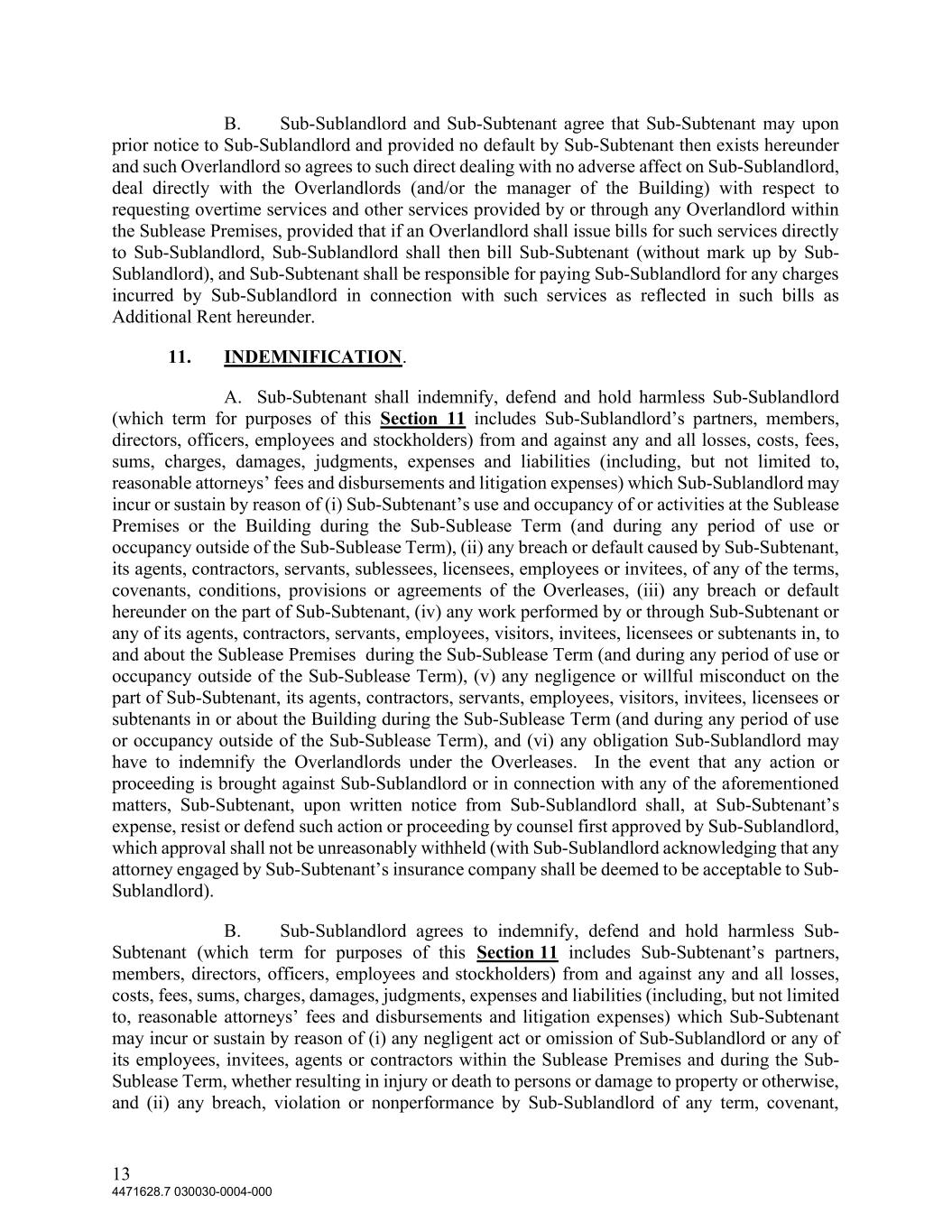 B. Sub-Sublandlord and Sub-Subtenant agree that Sub-Subtenant may upon prior notice to Sub-Sublandlord and provided no default by Sub-Subtenant then exists hereunder and such Overlandlord so agrees to such direct dealing with no adverse affect on Sub-Sublandlord, deal directly with the Overlandlords (and/or the manager of the Building) with respect to requesting overtime services and other services provided by or through any Overlandlord within the Sublease Premises, provided that if an Overlandlord shall issue bills for such services directly to Sub-Sublandlord, Sub-Sublandlord shall then bill Sub-Subtenant (without mark up by Sub-Sublandlord), and Sub-Subtenant shall be responsible for paying Sub-Sublandlord for any charges incurred by Sub-Sublandlord in connection with such services as reflected in such bills as Additional Rent hereunder.

11. INDEMNIFICATION.

A. Sub-Subtenant shall indemnify, defend and hold harmless Sub-Sublandlord (which term for purposes of this Section 11 includes Sub-Sublandlord's partners, members, directors, officers, employees and stockholders) from and against any and all losses, costs, fees, sums, charges, damages, judgments, expenses and liabilities (including, but not limited to, reasonable attorneys' fees and disbursements and litigation expenses) which Sub-Sublandlord may incur or sustain by reason of (i) Sub-Subtenant's use and occupancy of or activities at the Sublease Premises or the Building during the Sub-Sublease Term (and during any period of use or occupancy outside of the Sub-Sublease Term), (ii) any breach or default caused by Sub-Subtenant, its agents, contractors, servants, sublessees, licensees, employees or invitees, of any of the terms, covenants, conditions, provisions or agreements of the Overleases, (iii) any breach or default hereunder on the part of Sub-Subtenant, (iv) any work performed by or through Sub-Subtenant or any of its agents, contractors, servants, employees, visitors, invitees, licensees or subtenants in, to and about the Sublease Premises during the Sub-Sublease Term (and during any period of use or occupancy outside of the Sub-Sublease Term), (v) any negligence or willful misconduct on the part of Sub-Subtenant, its agents, contractors, servants, employees, visitors, invitees, licensees or subtenants in or about the Building during the Sub-Sublease Term (and during any period of use or occupancy outside of the Sub-Sublease Term), and (vi) any obligation Sub-Sublandlord may have to indemnify the Overlandlords under the Overleases. In the event that any action or proceeding is brought against Sub-Sublandlord or in connection with any of the aforementioned matters, Sub-Subtenant, upon written notice from Sub-Sublandlord shall, at Sub-Subtenant's expense, resist or defend such action or proceeding by counsel first approved by Sub-Sublandlord, which approval shall not be unreasonably withheld (with Sub-Sublandlord acknowledging that any attorney engaged by Sub-Subtenant's insurance company shall be deemed to be acceptable to Sub-Sublandlord).

B. Sub-Sublandlord agrees to indemnify, defend and hold harmless Sub-Subtenant (which term for purposes of this Section 11 includes Sub-Subtenant's partners, members, directors, officers, employees and stockholders) from and against any and all losses, costs, fees, sums, charges, damages, judgments, expenses and liabilities (including, but not limited to, reasonable attorneys' fees and disbursements and litigation expenses) which Sub-Subtenant may incur or sustain by reason of (i) any negligent act or omission of Sub-Sublandlord or any of its employees, invitees, agents or contractors within the Sublease Premises and during the Sub-Sublease Term, whether resulting in injury or death to persons or damage to property or otherwise, and (ii) any breach, violation or nonperformance by Sub-Sublandlord of any term, covenant,

13
4471628.7 030030-0004-000